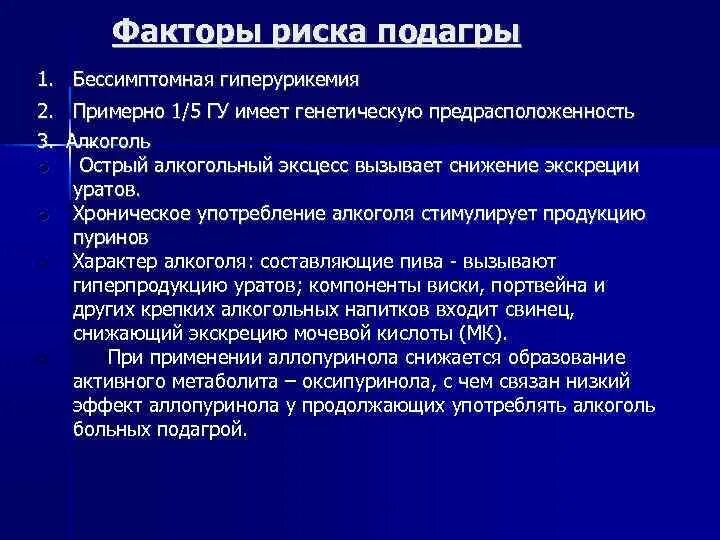 Факторы риска подагры

1. Бессимптомная гиперурикемия

2. Примерно 1/5 ГУ имеет генетическую предрасположенность

3. Алкоголь

Острый алкогольный эксцесс вызывает снижение экскреции уратов.

Хроническое употребление алкоголя стимулирует продукцию пуринов

Характер алкоголя: составляющие пива - вызывают гиперпродукцию уратов; компоненты виски, портвейна и других крепких алкогольных напитков входит свинец, снижающий экскрецию мочевой кислоты (МК).

При применении аллопуринола снижается образование активного метаболита – оксипуринола, с чем связан низкий эффект аллопуринола у продолжающих употреблять алкоголь больных подагрой.